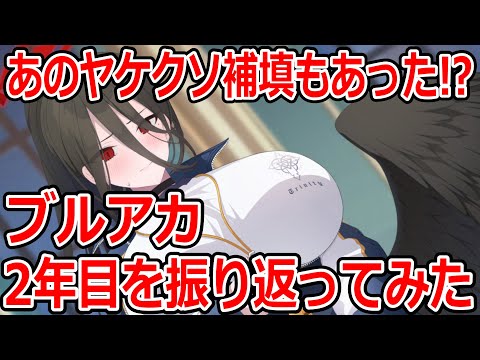 あのヤケクソ補填もあった!?

Trinity

ブルアカ
2年目を振り返ってみた